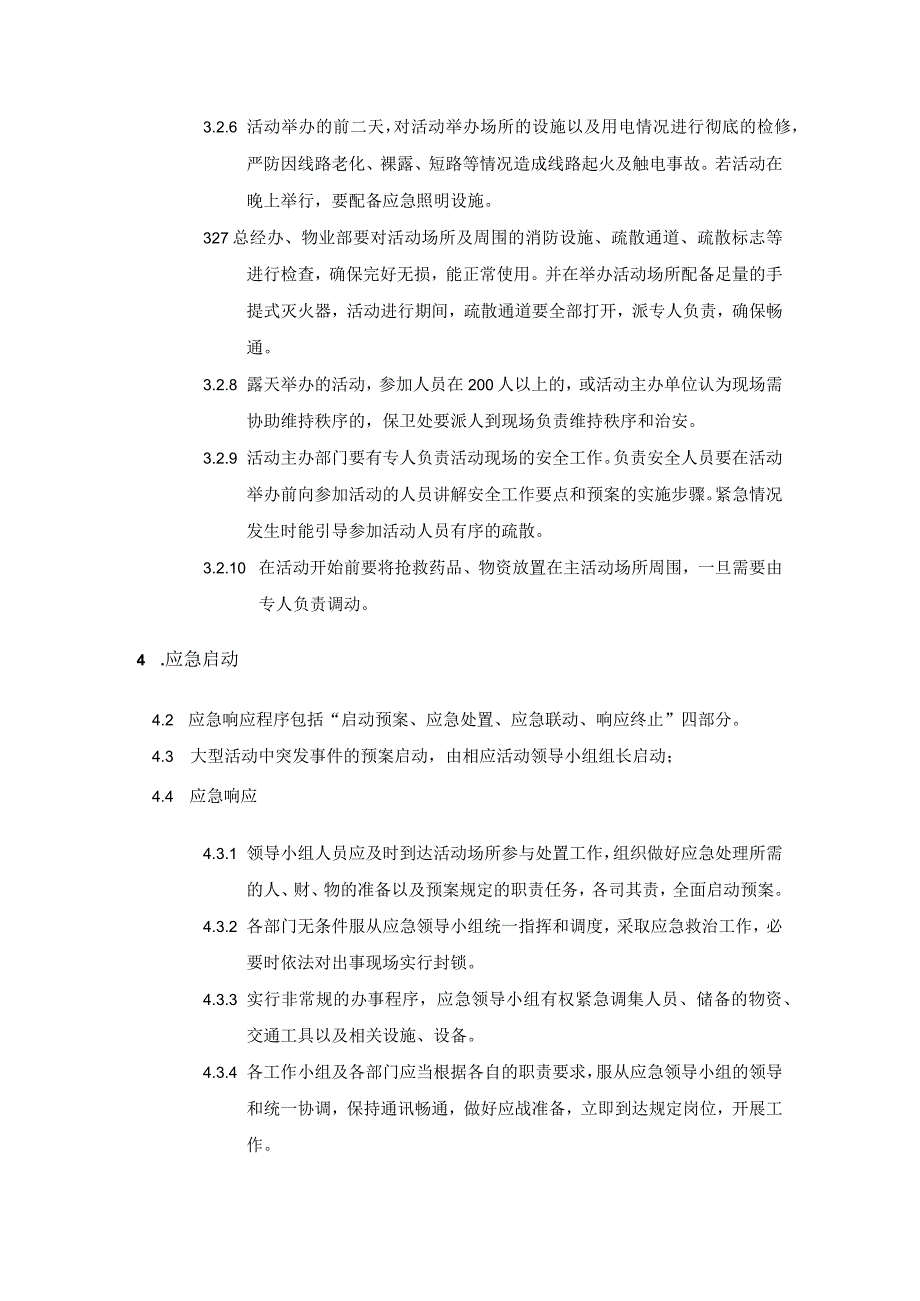 3.2.6 活动举办的前二天，对活动举办场所的设施以及用电情况进行彻底的检修，严防因线路老化、裸露、短路等情况造成线路起火及触电事故。若活动在晚上举行，要配备应急照明设施。

327 总经办、物业部要对活动场所及周围的消防设施、疏散通道、疏散标志等进行检查，确保完好无损，能正常使用。并在举办活动场所配备足量的手提式灭火器，活动进行期间，疏散通道要全部打开，派专人负责，确保畅通。

3.2.8 露天举办的活动，参加人员在 200 人以上的，或活动主办单位认为现场需协助维持秩序的，保卫处要派人到现场负责维持秩序和治安。

3.2.9 活动主办部门要有专人负责活动现场的安全工作。负责安全人员要在活动举办前向参加活动的人员讲解安全工作要点和预案的实施步骤。紧急情况发生时能引导参加活动人员有序的疏散。

3.2.10 在活动开始前要将抢救药品、物资放置在主活动场所周围，一旦需要由专人负责调动。

4 .应急启动

4.2 应急响应程序包括“启动预案、应急处置、应急联动、响应终止”四部分。

4.3 大型活动中突发事件的预案启动，由相应活动领导小组组长启动；

4.4 应急响应

4.3.1 领导小组人员应及时到达活动场所参与处置工作，组织做好应急处理所需的人、财、物的准备以及预案规定的职责任务，各司其责，全面启动预案。

4.3.2 各部门无条件服从应急领导小组统一指挥和调度，采取应急救治工作，必要时依法对出事现场实行封锁。

4.3.3 实行非常规的办事程序，应急领导小组有权紧急调集人员、储备的物资、交通工具以及相关设施、设备。

4.3.4 各工作小组及各部门应当根据各自的职责要求，服从应急领导小组的领导和统一协调，保持通讯畅通，做好应战准备，立即到达规定岗位，开展工作。